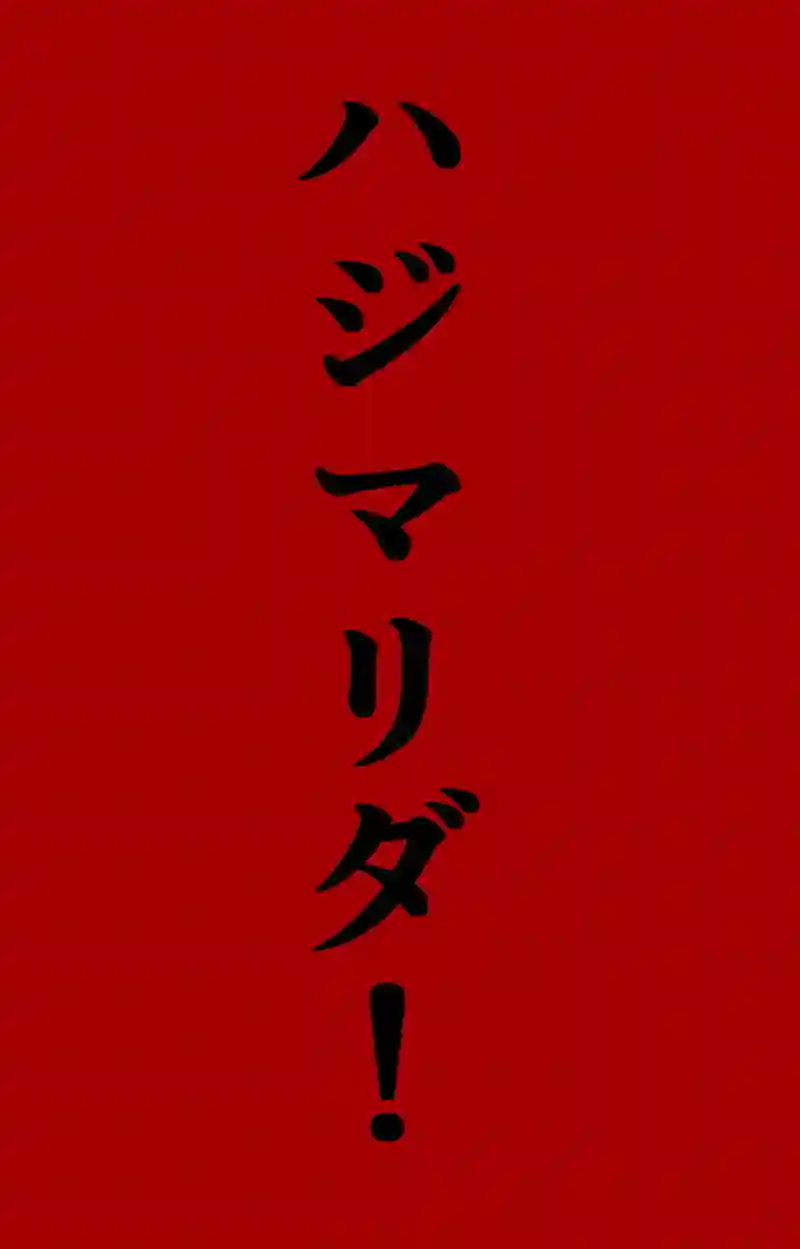 ハジマリダ！